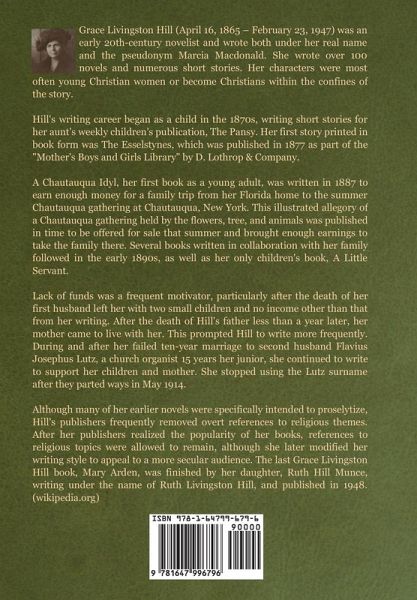 Grace Livingston Hill (April 16, 1865 – February 23, 1947) was an early 20th-century novelist and wrote both under her real name and the pseudonym Marcia Macdonald. She wrote over 100 novels and numerous short stories. Her characters were most often young Christian women or become Christians within the confines of the story.

Hill's writing career began as a child in the 1870s, writing short stories for her aunt's weekly children's publication, The Pansy. Her first story printed in book form was The Esselstynes, which was published in 1877 as part of the "Mother's Boys and Girls Library" by D. Lothrop & Company.

A Chautauqua Idyl, her first book as a young adult, was written in 1887 to earn enough money for a family trip from her Florida home to the summer Chautauqua gathering at Chautauqua, New York. This illustrated allegory of a Chautauqua gathering held by the flowers, tree, and animals was published in time to be offered for sale that summer and brought enough earnings to take the family there. Several books written in collaboration with her family followed in the early 1890s, as well as her only children's book, A Little Servant.

Lack of funds was a frequent motivator, particularly after the death of her first husband left her with two small children and no income other than that from her writing. After the death of Hill's father less than a year later, her mother came to live with her. This prompted Hill to write more frequently. During and after her failed ten-year marriage to second husband Flavius Josephus Lutz, a church organist 15 years her junior, she continued to write to support her children and mother. She stopped using the Lutz surname after they parted ways in May 1914.

Although many of her earlier novels were specifically intended to proselytize, Hill's publishers frequently removed overt references to religious themes. After her publishers realized the popularity of her books, references to religious topics were allowed to remain, although she later modified her writing style to appeal to a more secular audience. The last Grace Livingston Hill book, Mary Arden, was finished by her daughter, Ruth Hill Munce, writing under the name of Ruth Livingston Hill, and published in 1948. (wikipedia.org)

ISBN 978-1-64799-679-6
90000
9 781647 996796